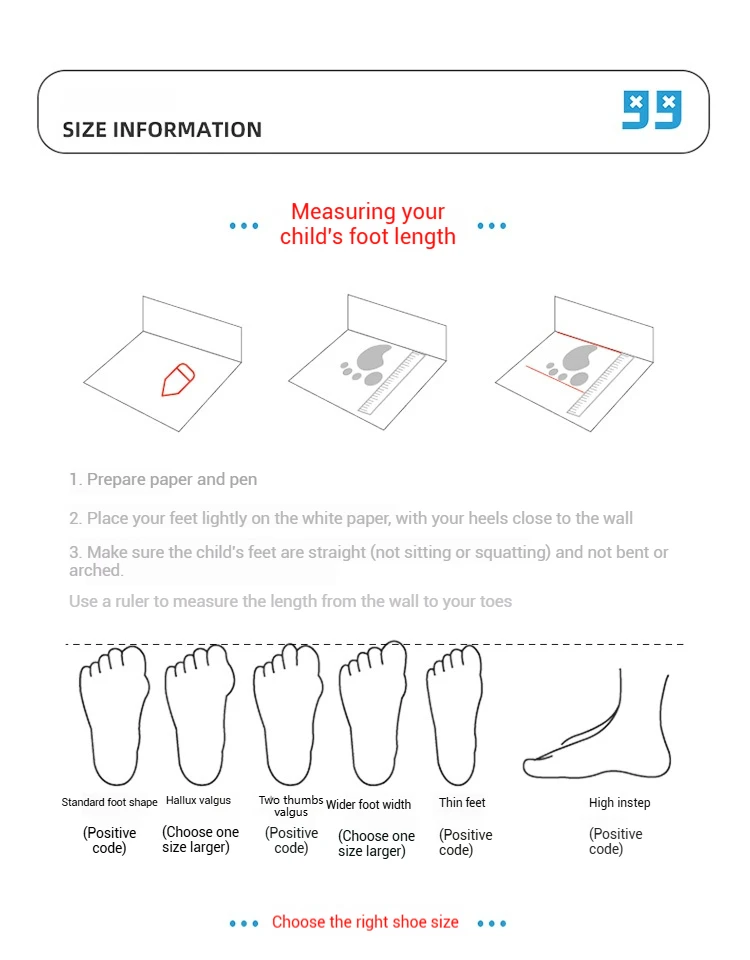 SIZE INFORMATION

Measuring your child's foot length

1. Prepare paper and pen

2. Place your feet lightly on the white paper, with your heels close to the wall

3. Make sure the child's feet are straight (not sitting or squatting) and not bent or arched.

Use a ruler to measure the length from the wall to your toes

Standard foot shape
(Positive code)

Hallux valgus
(Choose one size larger)

Two thumbs valgus
(Positive code)

Wider foot width
(Choose one size larger)

Thin feet
(Positive code)

High instep
(Positive code)

Choose the right shoe size